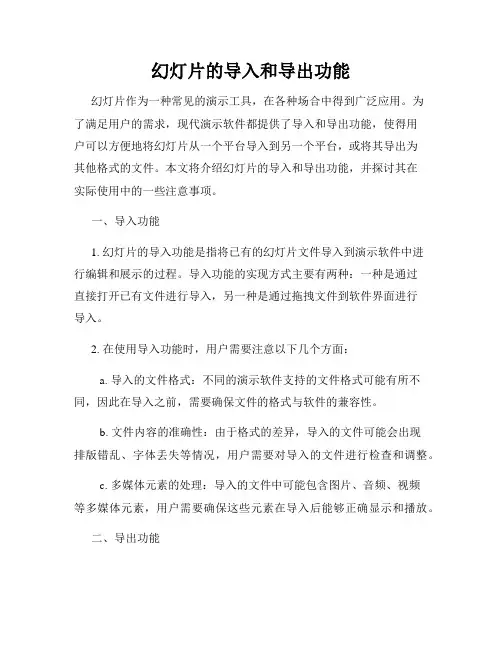 幻灯片的导入和导出功能

幻灯片作为一种常见的演示工具，在各种场合中得到广泛应用。为了满足用户的需求，现代演示软件都提供了导入和导出功能，使得用户可以方便地将幻灯片从一个平台导入到另一个平台，或将其导出为其他格式的文件。本文将介绍幻灯片的导入和导出功能，并探讨其在实际使用中的一些注意事项。

一、导入功能

1. 幻灯片的导入功能是指将已有的幻灯片文件导入到演示软件中进行编辑和展示的过程。导入功能的实现方式主要有两种：一种是通过直接打开已有文件进行导入，另一种是通过拖拽文件到软件界面进行导入。

2. 在使用导入功能时，用户需要注意以下几个方面：

a. 导入的文件格式：不同的演示软件支持的文件格式可能有所不同，因此在导入之前，需要确保文件的格式与软件的兼容性。

b. 文件内容的准确性：由于格式的差异，导入的文件可能会出现排版错乱、字体丢失等情况，用户需要对导入的文件进行检查和调整。

c. 多媒体元素的处理：导入的文件中可能包含图片、音频、视频等多媒体元素，用户需要确保这些元素在导入后能够正确显示和播放。

二、导出功能